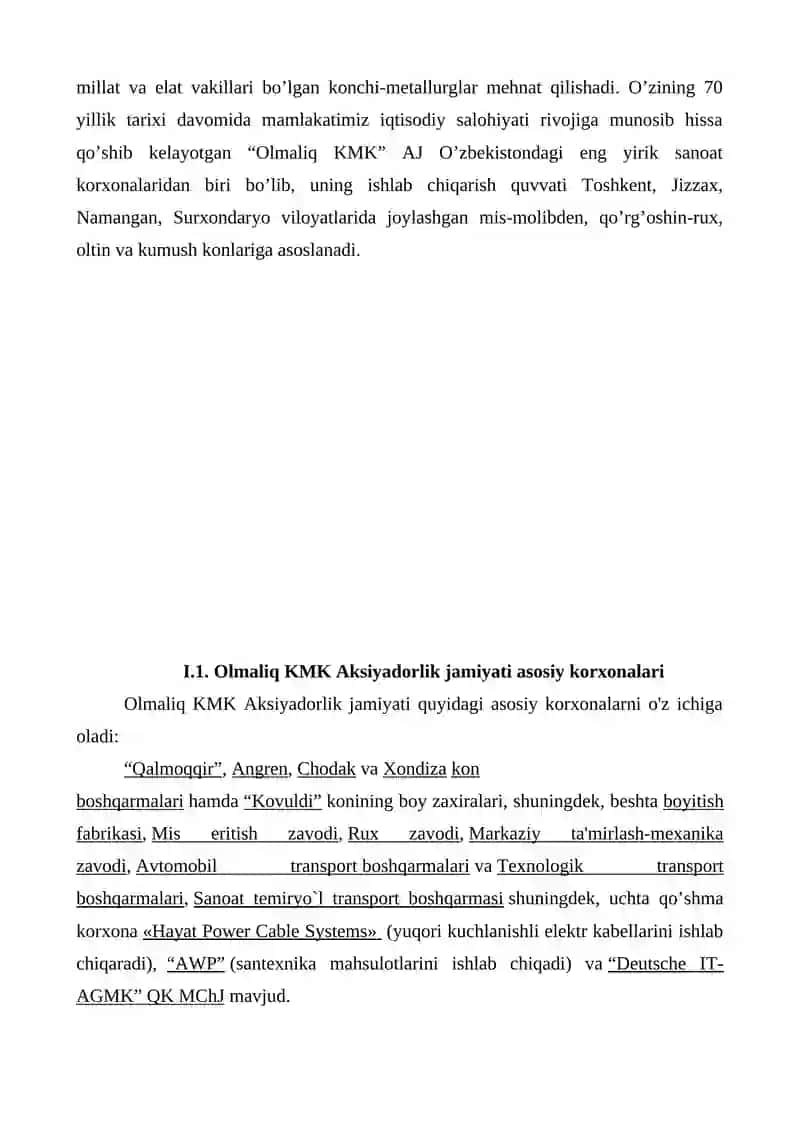 millat va elat vakillari bo’lgan konchi-metallurglar mehnat qilishadi. O’zining 70 yillik tarixi davomida mamlakatimiz iqtisodiy salohiyati rivojiga munosib hissa qo’shib kelayotgan “Olmaliq KMK” AJ O’zbekistondagi eng yirik sanoat korxonalaridan biri bo’lib, uning ishlab chiqarish quvvati Toshkent, Jizzax, Namangan, Surxondaryo viloyatlarida joylashgan mis-molibden, qo’rg’oshin-rux, oltin va kumush konlariga asoslanadi.

I.1. Olmaliq KMK Aksiyadorlik jamiyati asosiy korxonalari

Olmaliq KMK Aksiyadorlik jamiyati quyidagi asosiy korxonalarni o'z ichiga oladi:

“Qalmoqqir”, Angren, Chodak va Xondiza kon boshqarmalari hamda “Kovuldi” konining boy zaxiralari, shuningdek, beshta boyitish fabrikasi, Mis eritish zavodi, Rux zavodi, Markaziy ta'mirlash-mexanika zavodi, Avtomobil transport boshqarmalari va Texnologik transport boshqarmalari, Sanoat temiryo`l transport boshqarmasi shuningdek, uchta qo’shma korxona «Hayat Power Cable Systems» (yuqori kuchlanishli elektr kabellarini ishlab chiqaradi), “AWP” (santexnika mahsulotlarini ishlab chiqadi) va “Deutsche IT-AGMK” QK MChJ mavjud.